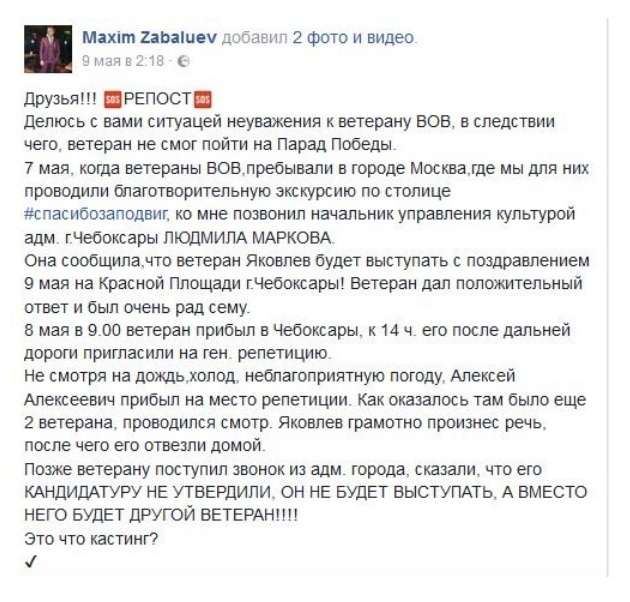 Maxim Zabaluev добавил 2 фото и видео.
9 мая в 2:18 ·

Друзья!!! 🆘РЕПОСТ🆘
Делюсь с вами ситуацей неуважения к ветерану ВОВ, в следствии чего, ветеран не смог пойти на Парад Победы.
7 мая, когда ветераны ВОВ,пребывали в городе Москва,где мы для них проводили благотворительную экскурсию по столице #спасибозаподвиг, ко мне позвонил начальник управления культурой адм. г.Чебоксары ЛЮДМИЛА МАРКОВА.
Она сообщила,что ветеран Яковлев будет выступать с поздравлением 9 мая на Красной Площади г.Чебоксары! Ветеран дал положительный ответ и был очень рад сему.
8 мая в 9.00 ветеран прибыл в Чебоксары, к 14 ч. его после дальней дороги пригласили на ген. репетицию.
Не смотря на дождь,холод, неблагоприятную погоду, Алексей Алексеевич прибыл на место репетиции. Как оказалось там было еще 2 ветерана, проводился смотр. Яковлев грамотно произнес речь, после чего его отвезли домой.
Позже ветерану поступил звонок из адм. города, сказали, что его КАНДИДАТУРУ НЕ УТВЕРДИЛИ, ОН НЕ БУДЕТ ВЫСТУПАТЬ, А ВМЕСТО НЕГО БУДЕТ ДРУГОЙ ВЕТЕРАН!!!!
Это что кастинг?
✓